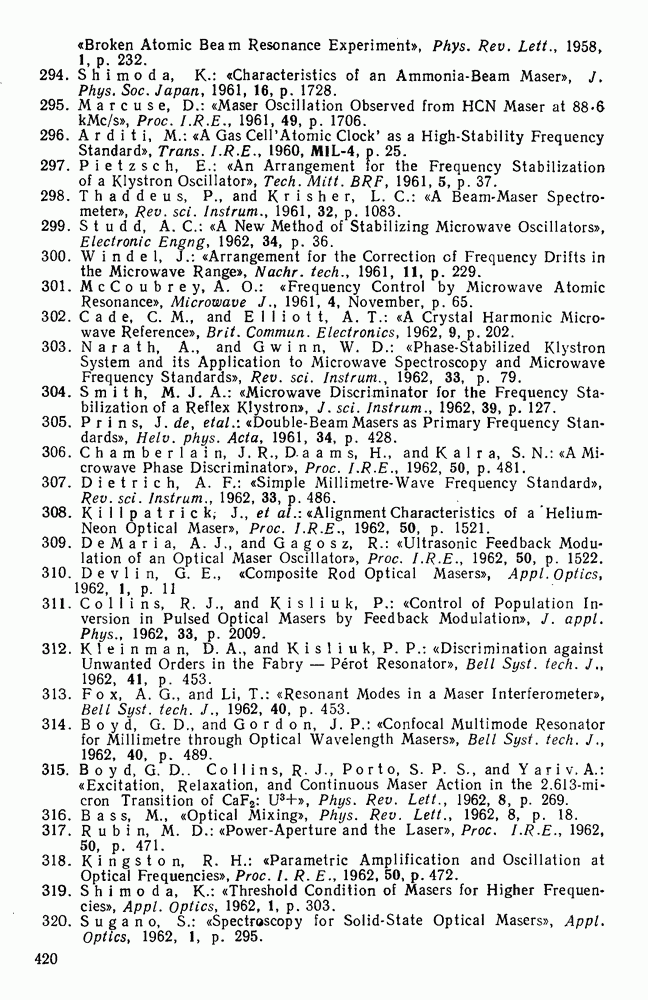 «Broken Atomic Beam Resonance Experiment», Phys. Rev. Lett., 1958, 1, p. 232.

294. Shimoda, K.: «Characteristics of an Ammonia-Beam Maser», J. Phys. Soc. Japan, 1961, 16, p. 1728.

295. Marcuse, D.: «Maser Oscillation Observed from HCN Maser at 88·6 kMc/s», Proc. I.R.E., 1961, 49, p. 1706.

296. Arditi, M.: «A Gas Cell'Atomic Clock' as a High-Stability Frequency Standard», Trans. I.R.E., 1960, MIL-4, p. 25.

297. Pietzsch, E.: «An Arrangement for the Frequency Stabilization of a Klystron Oscillator», Tech. Mitt. BRF, 1961, 5, p. 37.

298. Thaddeus, P., and Krisher, L. C.: «A Beam-Maser Spectrometer», Rev. sci. Instrum., 1961, 32, p. 1083.

299. Studd, A. C.: «A New Method of Stabilizing Microwave Oscillators», Electronic Engng, 1962, 34, p. 36.

300. Windel, J.: «Arrangement for the Correction of Frequency Drifts in the Microwave Range», Nachr. tech., 1961, 11, p. 229.

301. McCoubrey, A. O.: «Frequency Control by Microwave Atomic Resonance», Microwave J., 1961, 4, November, p. 65.

302. Cade, C. M., and Elliott, A. T.: «A Crystal Harmonic Microwave Reference», Brit. Commun. Electronics, 1962, 9, p. 202.

303. Narath, A., and Gwinn, W. D.: «Phase-Stabilized Klystron System and its Application to Microwave Spectroscopy and Microwave Frequency Standards», Rev. sci. Instrum., 1962, 33, p. 79.

304. Smith, M. J. A.: «Microwave Discriminator for the Frequency Stabilization of a Reflex Klystron», J. sci. Instrum., 1962, 39, p. 127.

305. Prins, J. de, etal.: «Double-Beam Masers as Primary Frequency Standards», Helv. phys. Acta, 1961, 34, p. 428.

306. Chamberlain, J. R., Daams, H., and Kalra, S. N.: «A Microwave Phase Discriminator», Proc. I.R.E., 1962, 50, p. 481.

307. Dietrich, A. F.: «Simple Millimetre-Wave Frequency Standard», Rev. sci. Instrum., 1962, 33, p. 486.

308. Killpatrick, J., et al.: «Alignment Characteristics of a Helium-Neon Optical Maser», Proc. I.R.E., 1962, 50, p. 1521.

309. DeMaria, A. J., and Gagosz, R.: «Ultrasonic Feedback Modulation of an Optical Maser Oscillator», Proc. I.R.E., 1962, 50, p. 1522.

310. Devlin, G. E., «Composite Rod Optical Masers», Appl. Optics, 1962, 1, p. 11

311. Collins, R. J., and Kisliuk, P.: «Control of Population Inversion in Pulsed Optical Masers by Feedback Modulation», J. appl. Phys., 1962, 33, p. 2009.

312. Kleinman, D. A., and Kisliuk, P. P.: «Discrimination against Unwanted Orders in the Fabry — Pérot Resonator», Bell Syst. tech. J., 1962, 41, p. 453.

313. Fox, A. G., and Li, T.: «Resonant Modes in a Maser Interferometer», Bell Syst. tech. J., 1962, 40, p. 453.

314. Boyd, G. D., and Gordon, J. P.: «Confocal Multimode Resonator for Millimetre through Optical Wavelength Masers», Bell Syst. tech. J., 1962, 40, p. 489.

315. Boyd, G. D.. Collins, R. J., Porto, S. P. S., and Yariv. A.: «Excitation, Relaxation, and Continuous Maser Action in the 2.613-micron Transition of $CaF_2$: $U^{3+}$», Phys. Rev. Lett., 1962, 8, p. 269.

316. Bass, M., «Optical Mixing», Phys. Rev. Lett., 1962, 8, p. 18.

317. Rubin, M. D.: «Power-Aperture and the Laser», Proc. I.R.E., 1962, 50, p. 471.

318. Kingston, R. H.: «Parametric Amplification and Oscillation at Optical Frequencies», Proc. I. R. E., 1962, 50, p. 472.

319. Shimoda, K.: «Threshold Condition of Masers for Higher Frequencies», Appl. Optics, 1962, 1, p. 303.

320. Sugano, S.: «Spectroscopy for Solid-State Optical Masers», Appl. Optics, 1962, 1, p. 295.

420